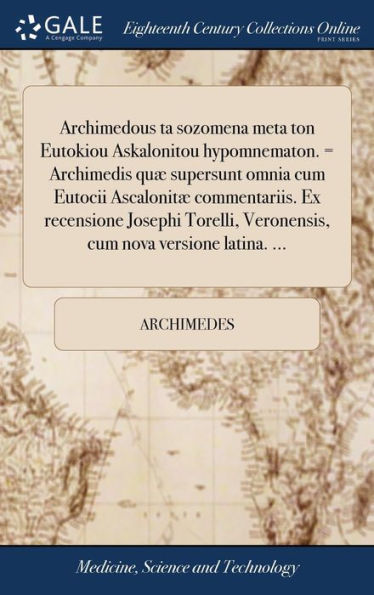 GALE
A Cengage Company

Eighteenth Century Collections Online
PRINT SERIES

Archimedous ta sozomena meta ton Eutokiou Askalonitou hypomnematon. = Archimedis quæ supersunt omnia cum Eutocii Ascalonitæ commentariis. Ex recensione Josephi Torelli, Veronensis, cum nova versione latina. ...

ARCHIMEDES

Medicine, Science and Technology